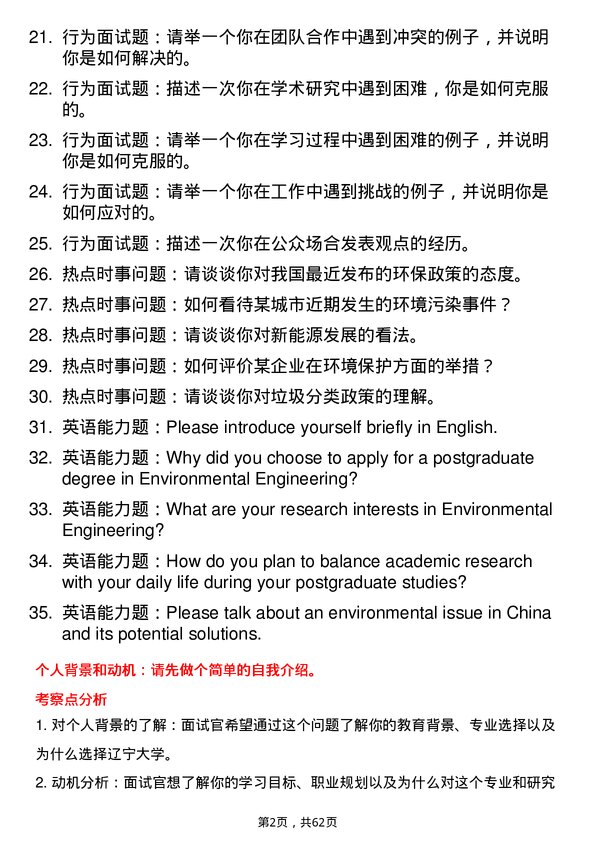 21. 行为面试题：请举一个你在团队合作中遇到冲突的例子，并说明你是如何解决的。

22. 行为面试题：描述一次你在学术研究中遇到困难，你是如何克服的。

23. 行为面试题：请举一个你在学习过程中遇到困难的例子，并说明你是如何克服的。

24. 行为面试题：请举一个你在工作中遇到挑战的例子，并说明你是如何应对的。

25. 行为面试题：描述一次你在公众场合发表观点的经历。

26. 热点时事问题：请谈谈你对我国最近发布的环保政策的态度。

27. 热点时事问题：如何看待某城市近期发生的环境污染事件？

28. 热点时事问题：请谈谈你对新能源发展的看法。

29. 热点时事问题：如何评价某企业在环境保护方面的举措？

30. 热点时事问题：请谈谈你对垃圾分类政策的理解。

31. 英语能力题：Please introduce yourself briefly in English.

32. 英语能力题：Why did you choose to apply for a postgraduate degree in Environmental Engineering?

33. 英语能力题：What are your research interests in Environmental Engineering?

34. 英语能力题：How do you plan to balance academic research with your daily life during your postgraduate studies?

35. 英语能力题：Please talk about an environmental issue in China and its potential solutions.

个人背景和动机：请先做个简单的自我介绍。

考察点分析

1. 对个人背景的了解：面试官希望通过这个问题了解你的教育背景、专业选择以及为什么选择辽宁大学。

2. 动机分析：面试官想了解你的学习目标、职业规划以及为什么对这个专业和研究

第2页，共62页